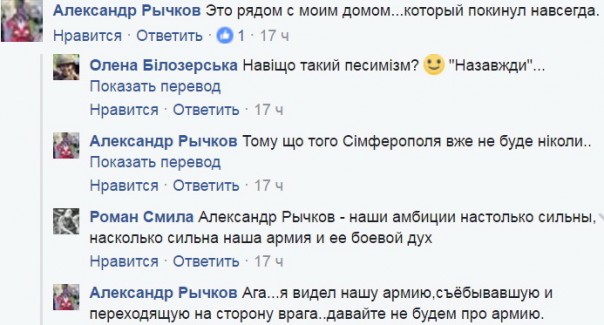 Александр Рычков Это рядом с моим домом...который покинул навсегда.
Нравится · Ответить · 1 · 17 ч

Олена Білозерська Навіщо такий песимізм? "Назавжди"...
Показать перевод
Нравится · Ответить · 17 ч

Александр Рычков Тому що того Сімферополя вже не буде ніколи..
Показать перевод
Нравится · Ответить · 17 ч

Роман Смила Александр Рычков - наши амбиции настолько сильны, насколько сильна наша армия и ее боевой дух
Нравится · Ответить · 17 ч

Александр Рычков Ага...я видел нашу армию,съёбывавшую и переходящую на сторону врага..давайте не будем про армию.